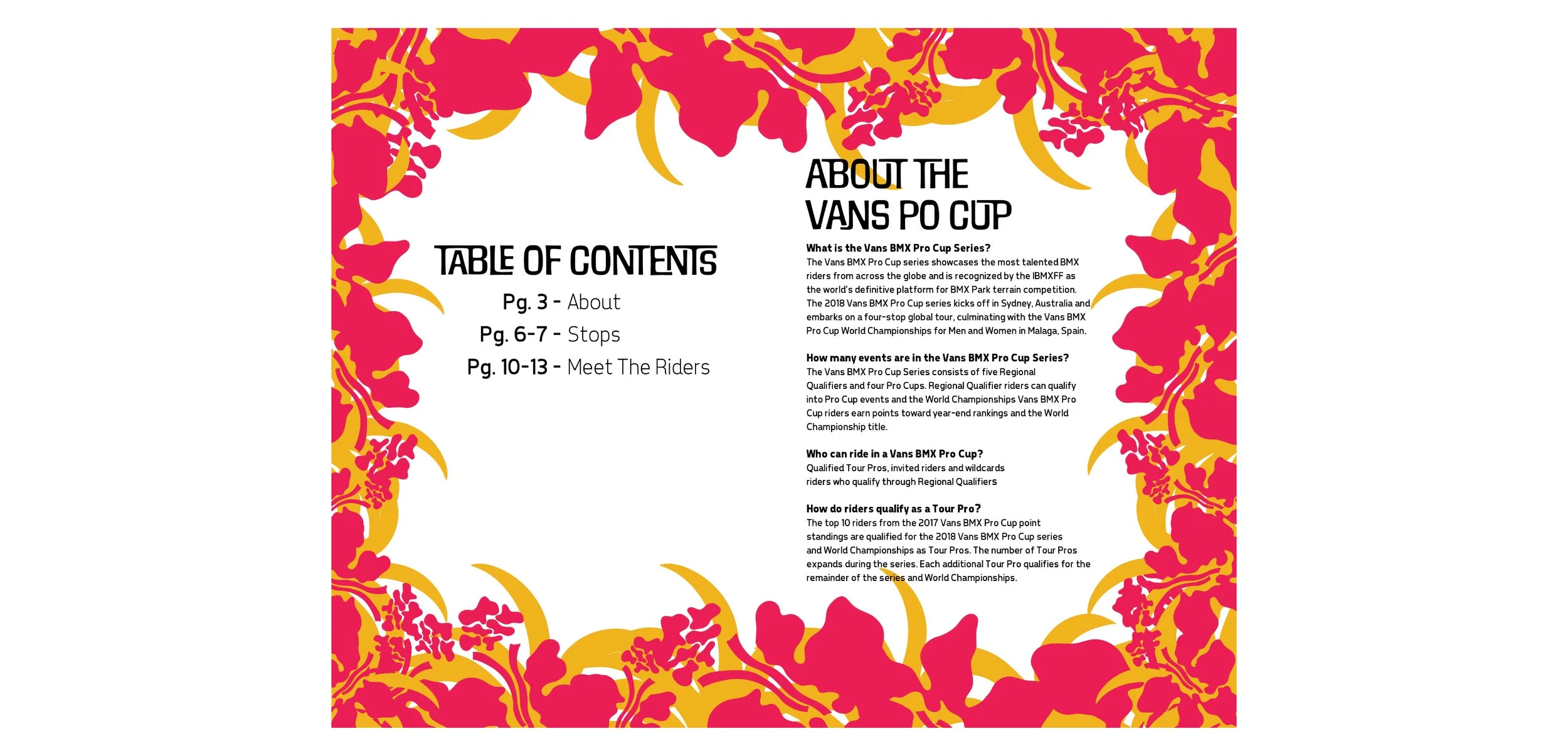 TABLE OF CONTENTS

Pg. 3 - About

Pg. 6-7 - Stops

Pg. 10-13 - Meet The Riders

ABOUT THE VANS PO CUP

What is the Vans BMX Pro Cup Series?
The Vans BMX Pro Cup series showcases the most talented BMX riders from across the globe and is recognized by the IBMXFF as the world's definitive platform for BMX Park terrain competition. The 2018 Vans BMX Pro Cup series kicks off in Sydney, Australia and embarks on a four-stop global tour, culminating with the Vans BMX Pro Cup World Championships for Men and Women in Malaga, Spain.

How many events are in the Vans BMX Pro Cup Series?
The Vans BMX Pro Cup Series consists of five Regional Qualifiers and four Pro Cups. Regional Qualifier riders can qualify into Pro Cup events and the World Championships Vans BMX Pro Cup riders earn points toward year-end rankings and the World Championship title.

Who can ride in a Vans BMX Pro Cup?
Qualified Tour Pros, invited riders and wildcards riders who qualify through Regional Qualifiers

How do riders qualify as a Tour Pro?
The top 10 riders from the 2017 Vans BMX Pro Cup point standings are qualified for the 2018 Vans BMX Pro Cup series and World Championships as Tour Pros. The number of Tour Pros expands during the series. Each additional Tour Pro qualifies for the remainder of the series and World Championships.